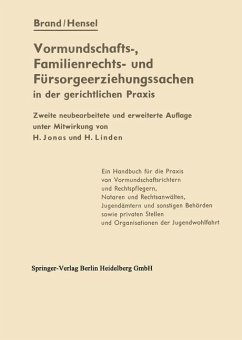 Brand / Hensel

Vormundschafts-, Familienrechts- und Fürsorgeerziehungssachen in der gerichtlichen Praxis

Zweite neubearbeitete und erweiterte Auflage unter Mitwirkung von H. Jonas und H. Linden

Ein Handbuch für die Praxis von Vormundschaftsrichtern und Rechtspflegern, Notaren und Rechtsanwälten, Jugendämtern und sonstigen Behörden sowie privaten Stellen und Organisationen der Jugendwohlfahrt

Springer-Verlag Berlin Heidelberg GmbH